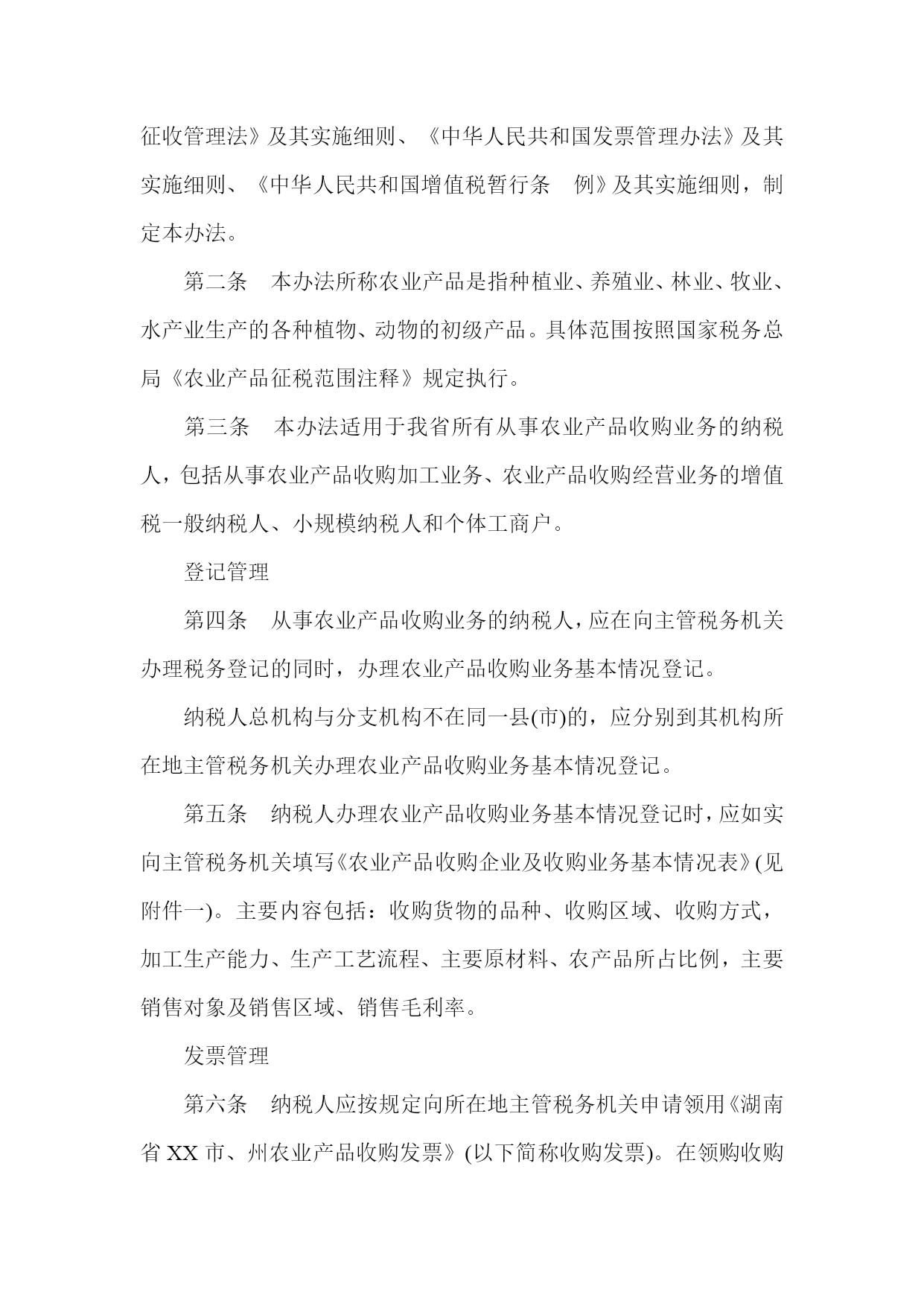 征收管理法》及其实施细则、《中华人民共和国发票管理办法》及其实施细则、《中华人民共和国增值税暂行条　例》及其实施细则，制定本办法。

第二条　本办法所称农业产品是指种植业、养殖业、林业、牧业、水产业生产的各种植物、动物的初级产品。具体范围按照国家税务总局《农业产品征税范围注释》规定执行。

第三条　本办法适用于我省所有从事农业产品收购业务的纳税人，包括从事农业产品收购加工业务、农业产品收购经营业务的增值税一般纳税人、小规模纳税人和个体工商户。

登记管理

第四条　从事农业产品收购业务的纳税人，应在向主管税务机关办理税务登记的同时，办理农业产品收购业务基本情况登记。

纳税人总机构与分支机构不在同一县(市)的，应分别到其机构所在地主管税务机关办理农业产品收购业务基本情况登记。

第五条　纳税人办理农业产品收购业务基本情况登记时，应如实向主管税务机关填写《农业产品收购企业及收购业务基本情况表》(见附件一)。主要内容包括：收购货物的品种、收购区域、收购方式，加工生产能力、生产工艺流程、主要原材料、农产品所占比例，主要销售对象及销售区域、销售毛利率。

发票管理

第六条　纳税人应按规定向所在地主管税务机关申请领用《湖南省 XX 市、州农业产品收购发票》(以下简称收购发票)。在领购收购